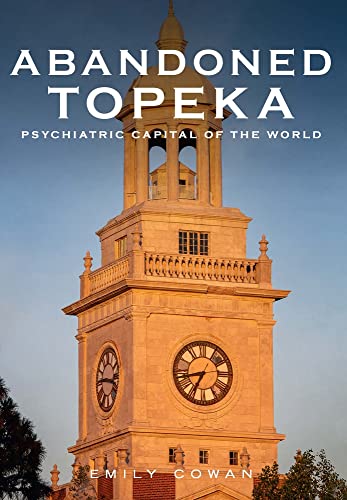 ABANDONED
TOPEKA
PSYCHIATRIC CAPITAL OF THE WORLD

EMILY COWAN